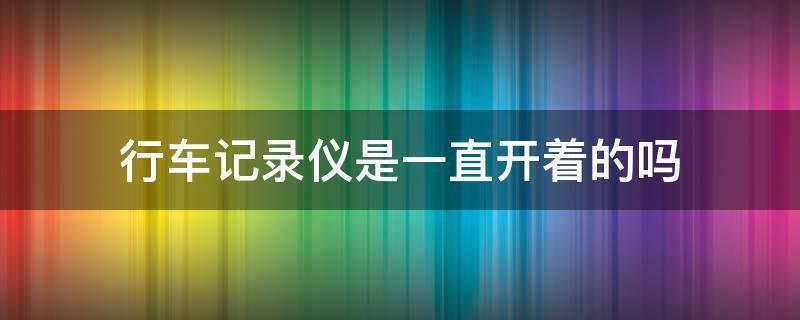 行车记录仪是一直开着的吗